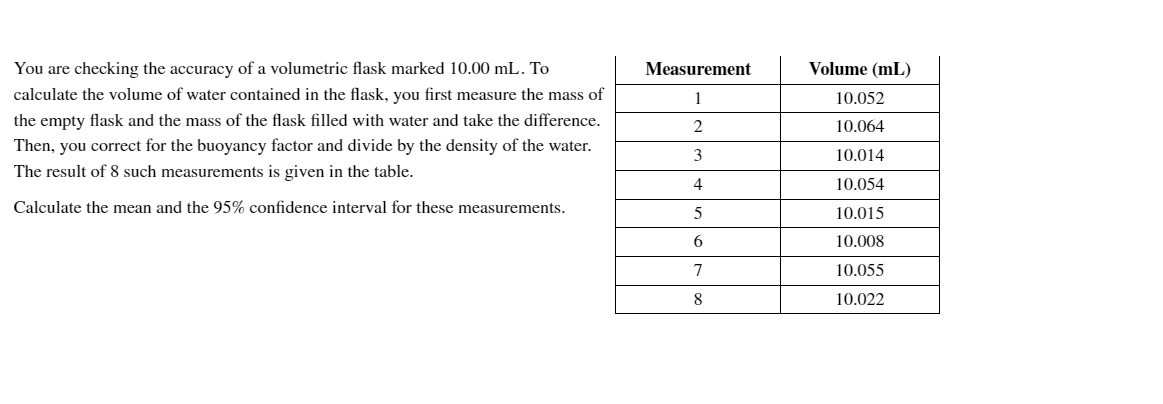 You are checking the accuracy of a volumetric flask marked 10.00 mL. To calculate the volume of water contained in the flask, you first measure the mass of the empty flask and the mass of the flask filled with water and take the difference. Then, you correct for the buoyancy factor and divide by the density of the water. The result of 8 such measurements is given in the table.

Calculate the mean and the 95% confidence interval for these measurements.

| Measurement | Volume (mL) |
|---|---|
| 1 | 10.052 |
| 2 | 10.064 |
| 3 | 10.014 |
| 4 | 10.054 |
| 5 | 10.015 |
| 6 | 10.008 |
| 7 | 10.055 |
| 8 | 10.022 |